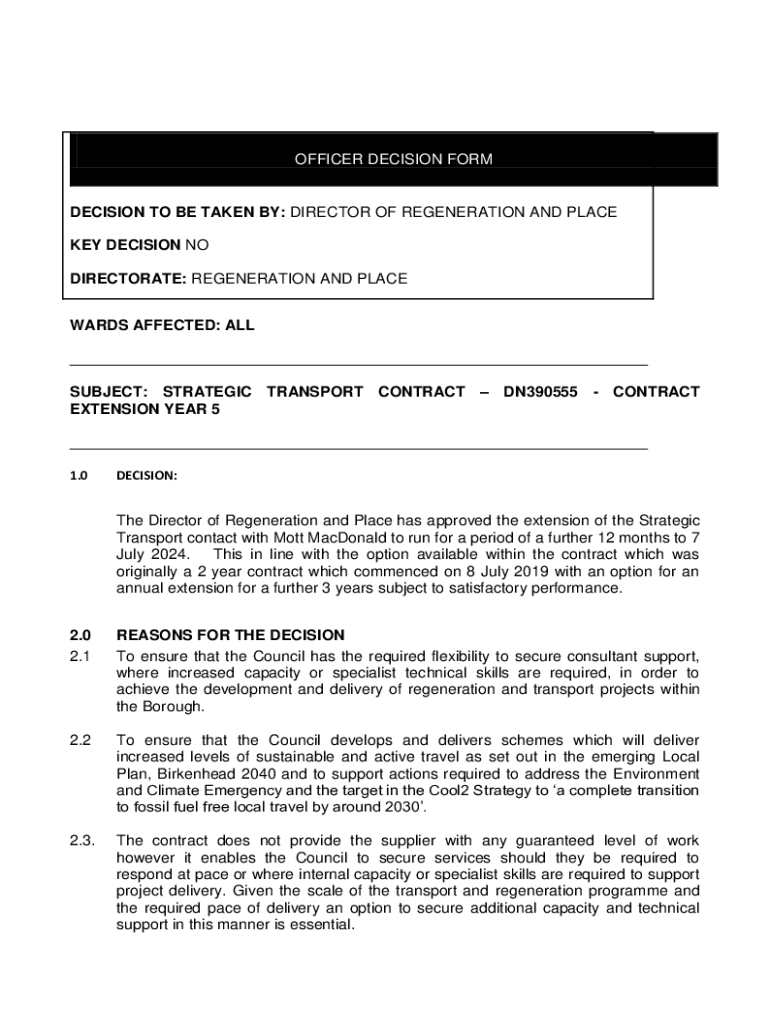 OFFICER DECISION FORM

DECISION TO BE TAKEN BY: DIRECTOR OF REGENERATION AND PLACE

KEY DECISION NO

DIRECTORATE: REGENERATION AND PLACE

WARDS AFFECTED: ALL

SUBJECT: STRATEGIC TRANSPORT CONTRACT – DN390555 - CONTRACT EXTENSION YEAR 5

1.0 DECISION:

The Director of Regeneration and Place has approved the extension of the Strategic Transport contact with Mott MacDonald to run for a period of a further 12 months to 7 July 2024. This in line with the option available within the contract which was originally a 2 year contract which commenced on 8 July 2019 with an option for an annual extension for a further 3 years subject to satisfactory performance.

2.0 REASONS FOR THE DECISION

2.1 To ensure that the Council has the required flexibility to secure consultant support, where increased capacity or specialist technical skills are required, in order to achieve the development and delivery of regeneration and transport projects within the Borough.

2.2 To ensure that the Council develops and delivers schemes which will deliver increased levels of sustainable and active travel as set out in the emerging Local Plan, Birkenhead 2040 and to support actions required to address the Environment and Climate Emergency and the target in the Cool2 Strategy to ‘a complete transition to fossil fuel free local travel by around 2030’.

2.3. The contract does not provide the supplier with any guaranteed level of work however it enables the Council to secure services should they be required to respond at pace or where internal capacity or specialist skills are required to support project delivery. Given the scale of the transport and regeneration programme and the required pace of delivery an option to secure additional capacity and technical support in this manner is essential.